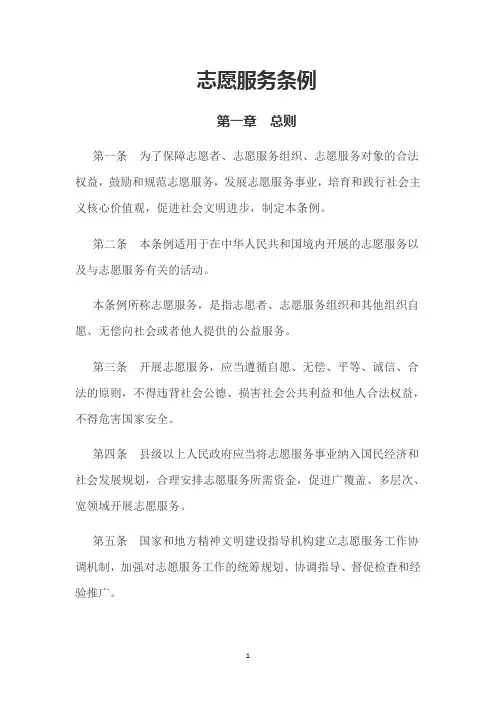 志愿服务条例

第一章　总则

第一条　为了保障志愿者、志愿服务组织、志愿服务对象的合法权益，鼓励和规范志愿服务，发展志愿服务事业，培育和践行社会主义核心价值观，促进社会文明进步，制定本条例。

第二条　本条例适用于在中华人民共和国境内开展的志愿服务以及与志愿服务有关的活动。

本条例所称志愿服务，是指志愿者、志愿服务组织和其他组织自愿、无偿向社会或者他人提供的公益服务。

第三条　开展志愿服务，应当遵循自愿、无偿、平等、诚信、合法的原则，不得违背社会公德、损害社会公共利益和他人合法权益，不得危害国家安全。

第四条　县级以上人民政府应当将志愿服务事业纳入国民经济和社会发展规划，合理安排志愿服务所需资金，促进广覆盖、多层次、宽领域开展志愿服务。

第五条　国家和地方精神文明建设指导机构建立志愿服务工作协调机制，加强对志愿服务工作的统筹规划、协调指导、督促检查和经验推广。

1